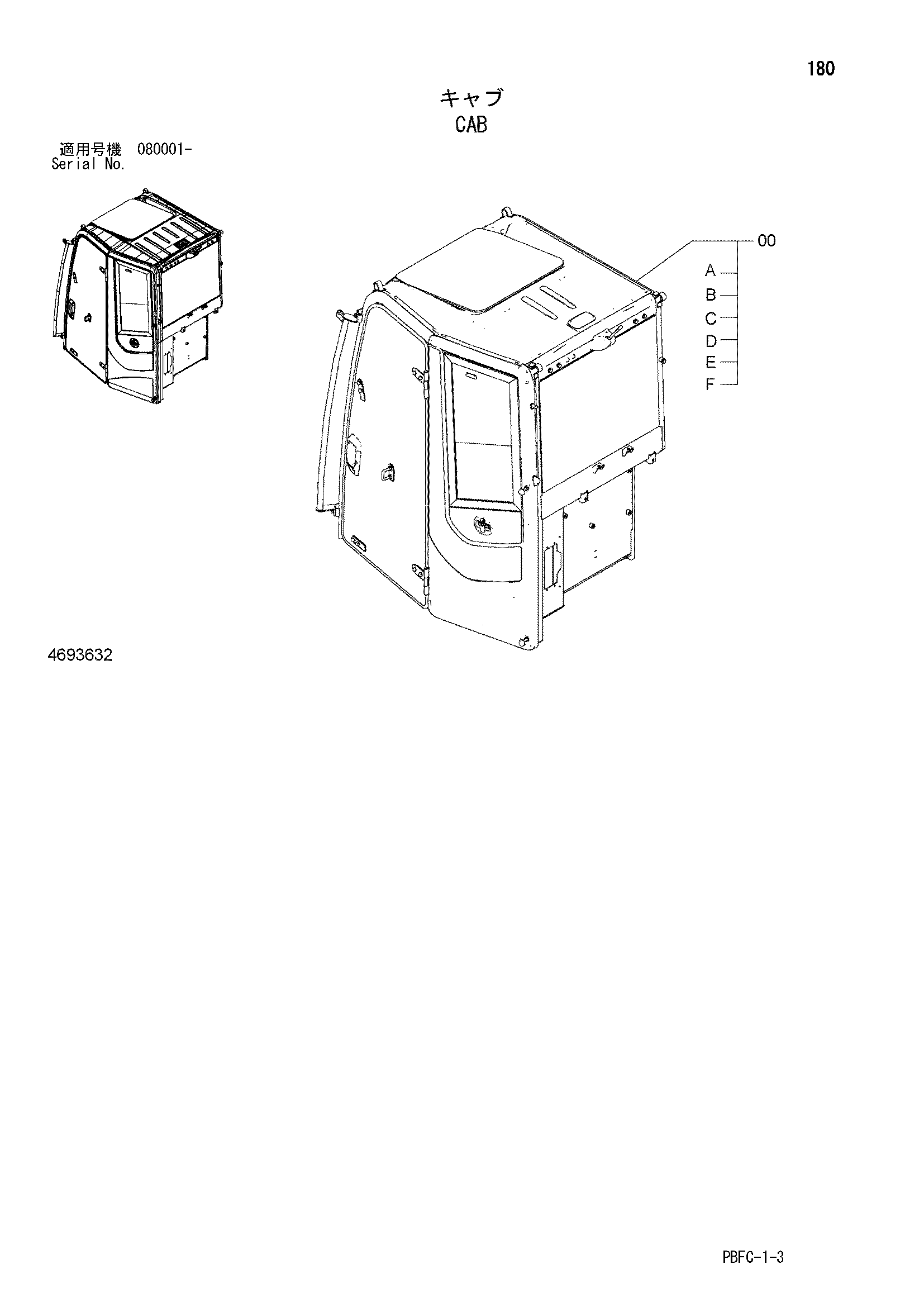 180

キャブ
CAB

適用号機 080001-
Serial No.

00
A
B
C
D
E
F

4693632

PBFC-1-3